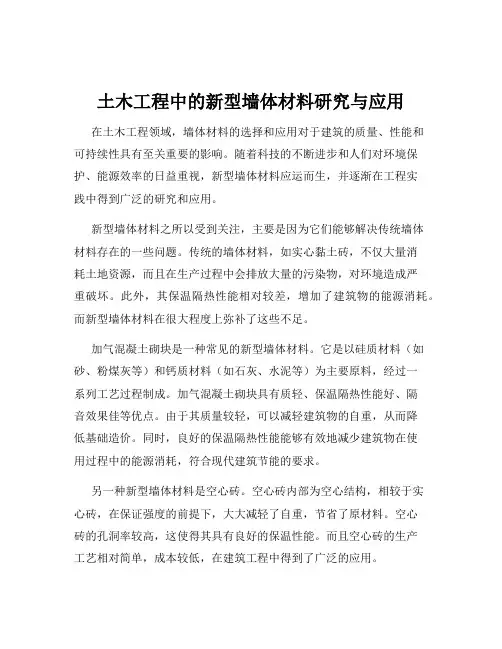 土木工程中的新型墙体材料研究与应用

在土木工程领域，墙体材料的选择和应用对于建筑的质量、性能和可持续性具有至关重要的影响。随着科技的不断进步和人们对环境保护、能源效率的日益重视，新型墙体材料应运而生，并逐渐在工程实践中得到广泛的研究和应用。

新型墙体材料之所以受到关注，主要是因为它们能够解决传统墙体材料存在的一些问题。传统的墙体材料，如实心黏土砖，不仅大量消耗土地资源，而且在生产过程中会排放大量的污染物，对环境造成严重破坏。此外，其保温隔热性能相对较差，增加了建筑物的能源消耗。而新型墙体材料在很大程度上弥补了这些不足。

加气混凝土砌块是一种常见的新型墙体材料。它是以硅质材料（如砂、粉煤灰等）和钙质材料（如石灰、水泥等）为主要原料，经过一系列工艺过程制成。加气混凝土砌块具有质轻、保温隔热性能好、隔音效果佳等优点。由于其质量较轻，可以减轻建筑物的自重，从而降低基础造价。同时，良好的保温隔热性能能够有效地减少建筑物在使用过程中的能源消耗，符合现代建筑节能的要求。

另一种新型墙体材料是空心砖。空心砖内部为空心结构，相较于实心砖，在保证强度的前提下，大大减轻了自重，节省了原材料。空心砖的孔洞率较高，这使得其具有良好的保温性能。而且空心砖的生产工艺相对简单，成本较低，在建筑工程中得到了广泛的应用。